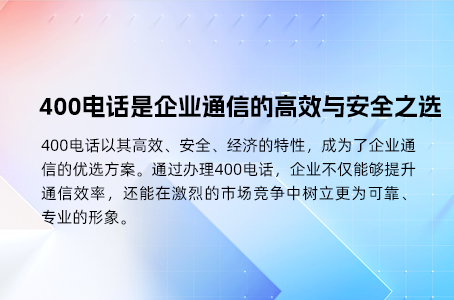 400电话是企业通信的高效与安全之选

400电话以其高效、安全、经济的特性，成为了企业通信的优选方案。通过办理400电话，企业不仅能够提升通信效率，还能在激烈的市场竞争中树立更为可靠、专业的形象。